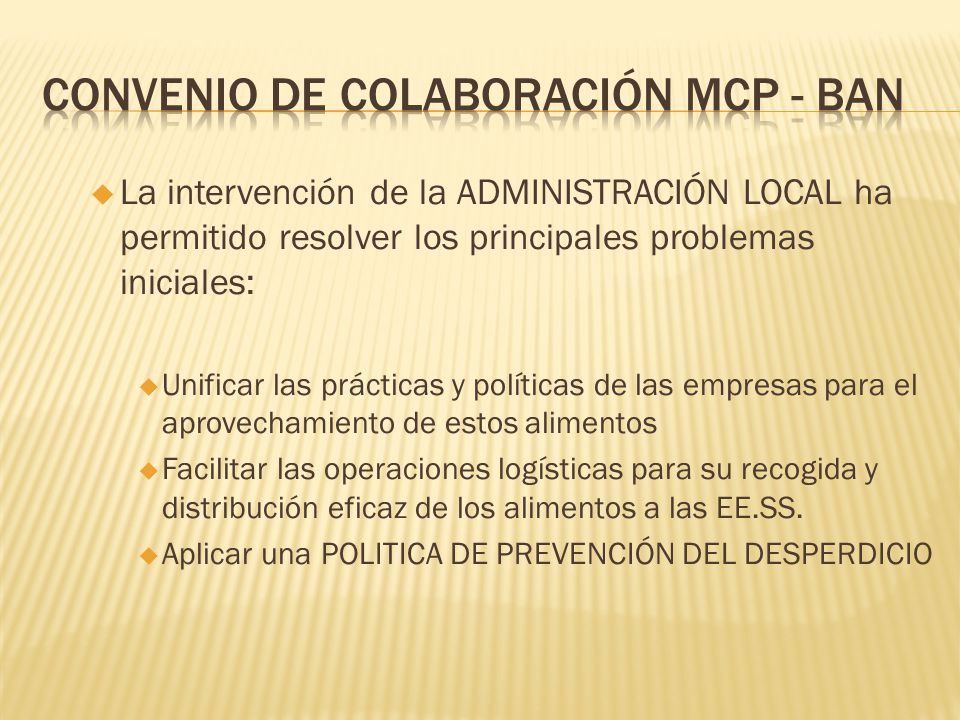 CONVENIO DE COLABORACIÓN MCP - BAN

La intervención de la ADMINISTRACIÓN LOCAL ha permitido resolver los principales problemas iniciales:

Unificar las prácticas y políticas de las empresas para el aprovechamiento de estos alimentos

Facilitar las operaciones logísticas para su recogida y distribución eficaz de los alimentos a las EE.SS.

Aplicar una POLITICA DE PREVENCIÓN DEL DESPERDICIO